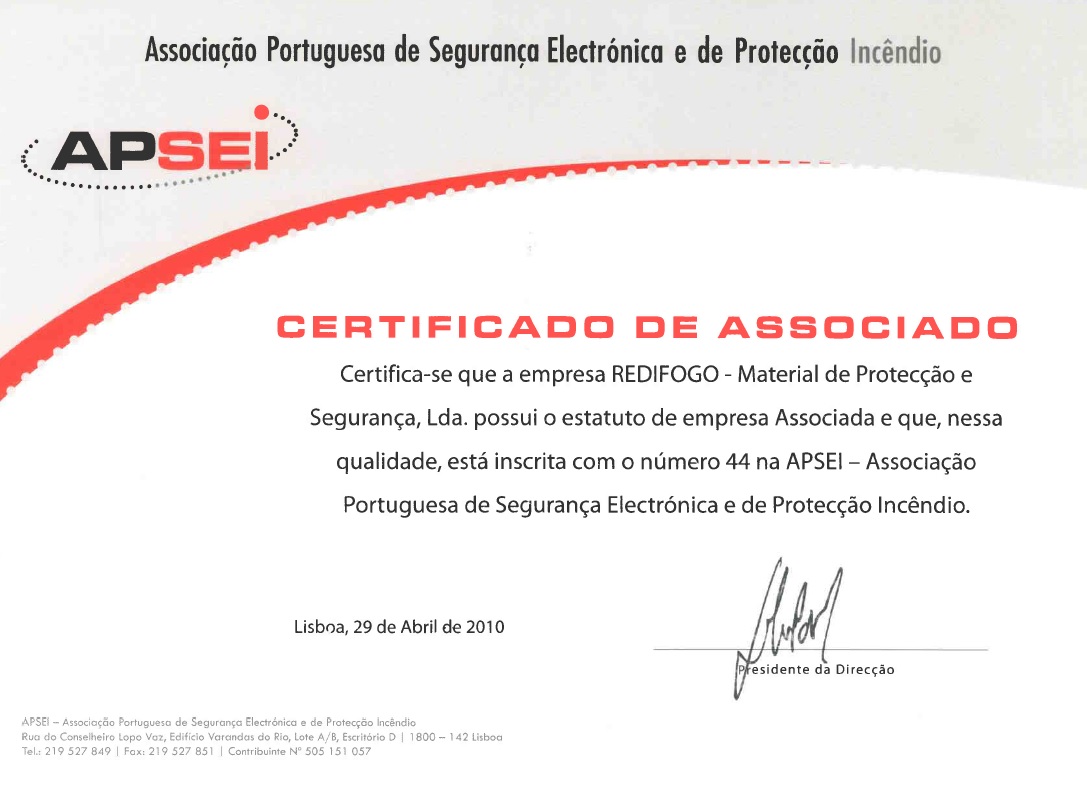 Associação Portuguesa de Segurança Electrónica e de Protecção Incêndio

APSEI

CERTIFICADO DE ASSOCIADO

Certifica-se que a empresa REDIFOGO - Material de Protecção e Segurança, Lda. possui o estatuto de empresa Associada e que, nessa qualidade, está inscrita com o número 44 na APSEI – Associação Portuguesa de Segurança Electrónica e de Protecção Incêndio.

Lisboa, 29 de Abril de 2010

Presidente da Direcção

APSEI – Associação Portuguesa de Segurança Electrónica e de Protecção Incêndio
Rua do Conselheiro Lopo Vaz, Edifício Varandas do Rio, Lote A/B, Escritório D | 1800 – 142 Lisboa
Tel.: 219 527 849 | Fax: 219 527 851 | Contribuinte Nº 505 151 057